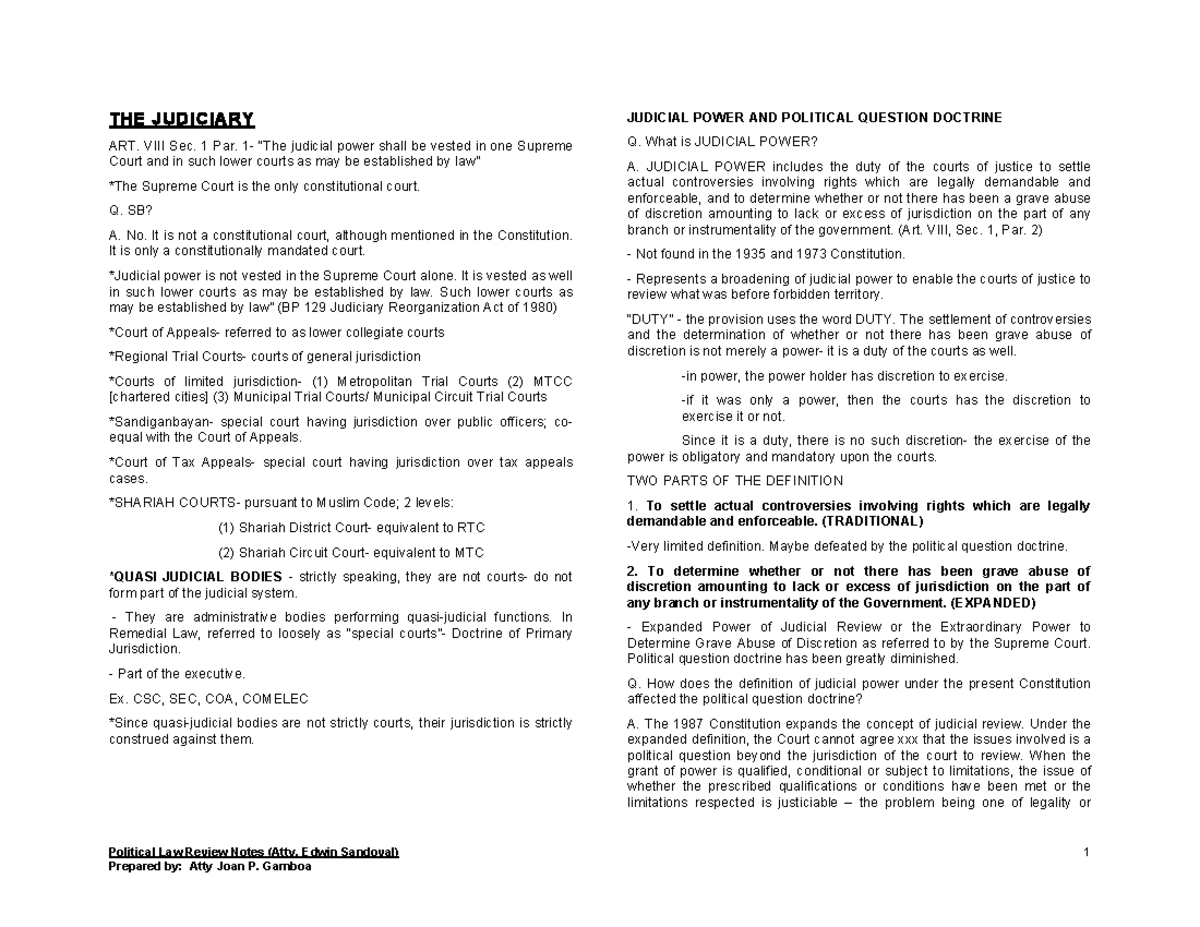 THE JUDICIARY

ART. VIII Sec. 1 Par. 1- "The judicial power shall be vested in one Supreme Court and in such lower courts as may be established by law"

*The Supreme Court is the only constitutional court.

Q. SB?

A. No. It is not a constitutional court, although mentioned in the Constitution. It is only a constitutionally mandated court.

*Judicial power is not vested in the Supreme Court alone. It is vested as well in such lower courts as may be established by law. Such lower courts as may be established by law" (BP 129 Judiciary Reorganization Act of 1980)

*Court of Appeals- referred to as lower collegiate courts

*Regional Trial Courts- courts of general jurisdiction

*Courts of limited jurisdiction- (1) Metropolitan Trial Courts (2) MTCC [chartered cities] (3) Municipal Trial Courts/ Municipal Circuit Trial Courts

*Sandiganbayan- special court having jurisdiction over public officers; co-equal with the Court of Appeals.

*Court of Tax Appeals- special court having jurisdiction over tax appeals cases.

*SHARIAH COURTS- pursuant to Muslim Code; 2 levels:

(1) Shariah District Court- equivalent to RTC

(2) Shariah Circuit Court- equivalent to MTC

*QUASI JUDICIAL BODIES - strictly speaking, they are not courts- do not form part of the judicial system.

- They are administrative bodies performing quasi-judicial functions. In Remedial Law, referred to loosely as "special courts"- Doctrine of Primary Jurisdiction.

- Part of the executive.

Ex. CSC, SEC, COA, COMELEC

*Since quasi-judicial bodies are not strictly courts, their jurisdiction is strictly construed against them.

JUDICIAL POWER AND POLITICAL QUESTION DOCTRINE

Q. What is JUDICIAL POWER?

A. JUDICIAL POWER includes the duty of the courts of justice to settle actual controversies involving rights which are legally demandable and enforceable, and to determine whether or not there has been a grave abuse of discretion amounting to lack or excess of jurisdiction on the part of any branch or instrumentality of the government. (Art. VIII, Sec. 1, Par. 2)

- Not found in the 1935 and 1973 Constitution.

- Represents a broadening of judicial power to enable the courts of justice to review what was before forbidden territory.

"DUTY" - the provision uses the word DUTY. The settlement of controversies and the determination of whether or not there has been grave abuse of discretion is not merely a power- it is a duty of the courts as well.

-in power, the power holder has discretion to exercise.

-if it was only a power, then the courts has the discretion to exercise it or not.

Since it is a duty, there is no such discretion- the exercise of the power is obligatory and mandatory upon the courts.

TWO PARTS OF THE DEFINITION

1. To settle actual controversies involving rights which are legally demandable and enforceable. (TRADITIONAL)

-Very limited definition. Maybe defeated by the political question doctrine.

2. To determine whether or not there has been grave abuse of discretion amounting to lack or excess of jurisdiction on the part of any branch or instrumentality of the Government. (EXPANDED)

- Expanded Power of Judicial Review or the Extraordinary Power to Determine Grave Abuse of Discretion as referred to by the Supreme Court. Political question doctrine has been greatly diminished.

Q. How does the definition of judicial power under the present Constitution affected the political question doctrine?

A. The 1987 Constitution expands the concept of judicial review. Under the expanded definition, the Court cannot agree xxx that the issues involved is a political question beyond the jurisdiction of the court to review. When the grant of power is qualified, conditional or subject to limitations, the issue of whether the prescribed qualifications or conditions have been met or the limitations respected is justiciable – the problem being one of legality or

Political Law Review Notes (Atty. Edwin Sandoval)
Prepared by: Atty Joan P. Gamboa

1